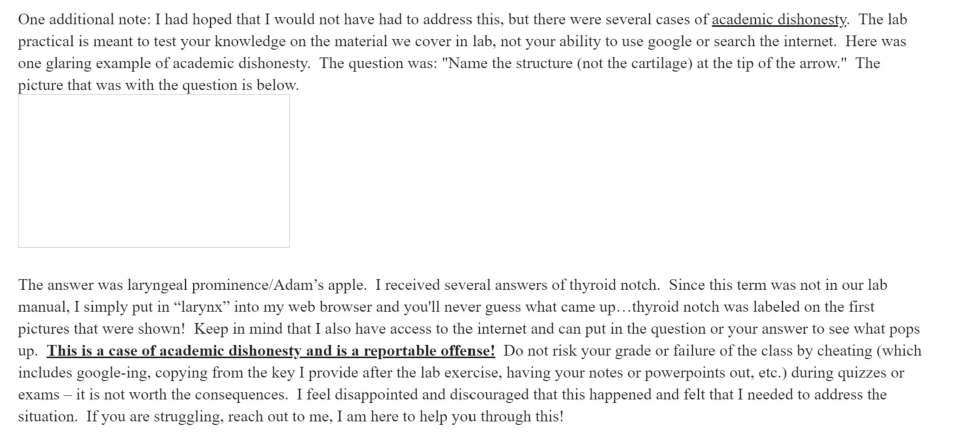 One additional note: I had hoped that I would not have had to address this, but there were several cases of academic dishonesty. The lab practical is meant to test your knowledge on the material we cover in lab, not your ability to use google or search the internet. Here was one glaring example of academic dishonesty. The question was: "Name the structure (not the cartilage) at the tip of the arrow." The picture that was with the question is below.

The answer was laryngeal prominence/Adam's apple. I received several answers of thyroid notch. Since this term was not in our lab manual, I simply put in "larynx" into my web browser and you'll never guess what came up…thyroid notch was labeled on the first pictures that were shown! Keep in mind that I also have access to the internet and can put in the question or your answer to see what pops up. This is a case of academic dishonesty and is a reportable offense! Do not risk your grade or failure of the class by cheating (which includes google-ing, copying from the key I provide after the lab exercise, having your notes or powerpoints out, etc.) during quizzes or exams – it is not worth the consequences. I feel disappointed and discouraged that this happened and felt that I needed to address the situation. If you are struggling, reach out to me, I am here to help you through this!